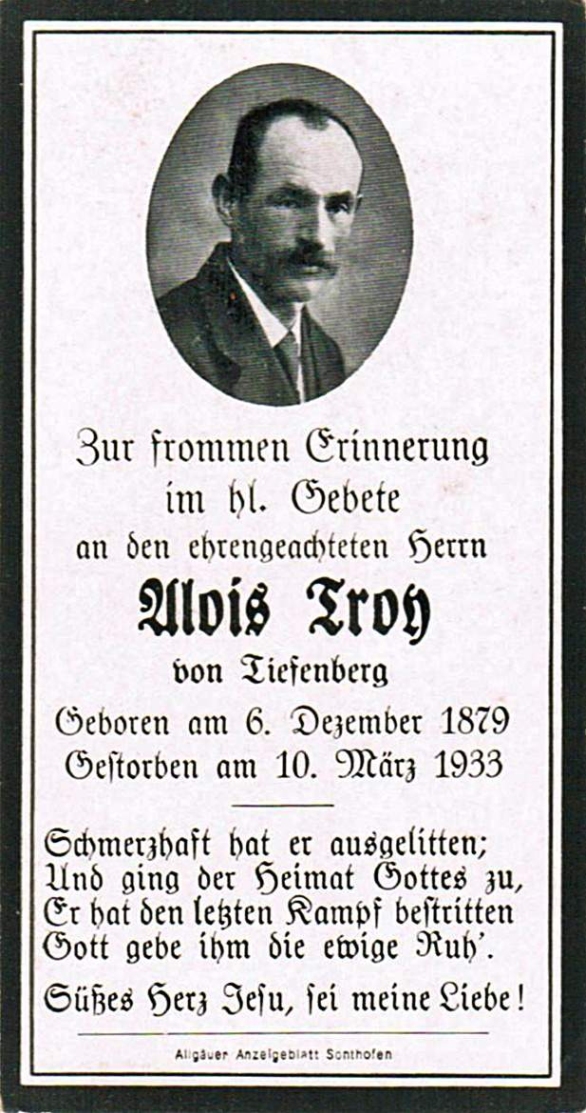 Zur frommen Erinnerung
im hl. Gebete
an den ehrengeachteten Herrn

Alois Troy

von Tiefenberg

Geboren am 6. Dezember 1879
Gestorben am 10. März 1933

Schmerzhaft hat er ausgelitten;
Und ging der Heimat Gottes zu,
Er hat den letzten Kampf bestritten
Gott gebe ihm die ewige Ruh'.

Süßes Herz Jesu, sei meine Liebe!

Allgäuer Anzeigeblatt Sonthofen